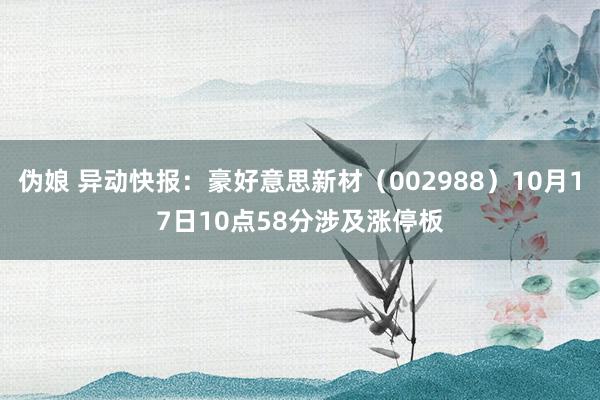 伪娘 异动快报：豪好意思新材（002988）10月17日10点58分涉及涨停板